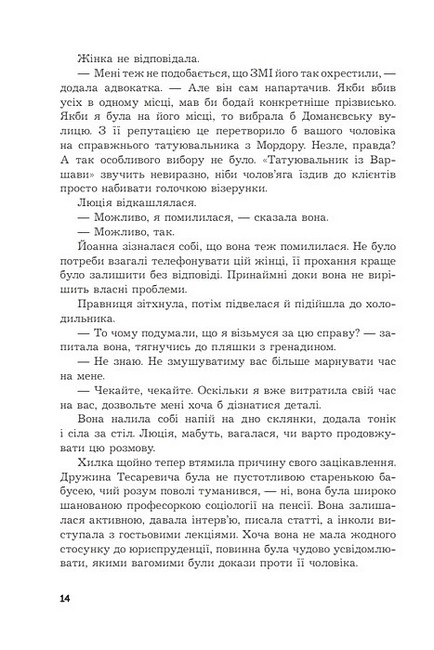 Жінка не відповідала.

— Мені теж не подобається, що ЗМІ його так охрестили, — додала адвокатка. — Але він сам напартачив. Якби вбив усіх в одному місці, мав би бодай конкретніше прізвисько. Якби я була на його місці, то вибрала б Доманєвську вулицю. З її репутацією це перетворило б вашого чоловіка на справжнього татуювальника з Мордору. Незле, правда? А так особливого вибору не було. «Татуювальник із Варшави» звучить невиразно, ніби чолов'яга їздив до клієнтів просто набивати голочкою візерунки.

Люція відкашлялася.

— Можливо, я помилилася, — сказала вона.

— Можливо, так.

Йоанна зізналася собі, що вона теж помилилася. Не було потреби взагалі телефонувати цій жінці, її прохання краще було залишити без відповіді. Принаймні доки вона не вирішить власні проблеми.

Правниця зітхнула, потім підвелася й підійшла до холодильника.

— То чому подумали, що я візьмуся за цю справу? — запитала вона, тягнучись до пляшки з гренадином.

— Не знаю. Не змушуватиму вас більше марнувати час на мене.

— Чекайте, чекайте. Оскільки я вже витратила свій час на вас, дозвольте мені хоча б дізнатися деталі.

Вона налила собі напій на дно склянки, додала тонік і сіла за стіл. Люція, мабуть, вагалася, чи варто продовжувати цю розмову.

Хилка щойно тепер втямила причину свого зацікавлення. Дружина Тесаревича була не пустотливою старенькою бабусею, чий розум поволі туманився, — ні, вона була широко шанованою професоркою соціології на пенсії. Вона залишалася активною, давала інтерв'ю, писала статті, а інколи виступала з гостьовими лекціями. Хоча вона не мала жодного стосунку до юриспруденції, повинна була чудово усвідомлювати, якими вагомими були докази проти її чоловіка.

14